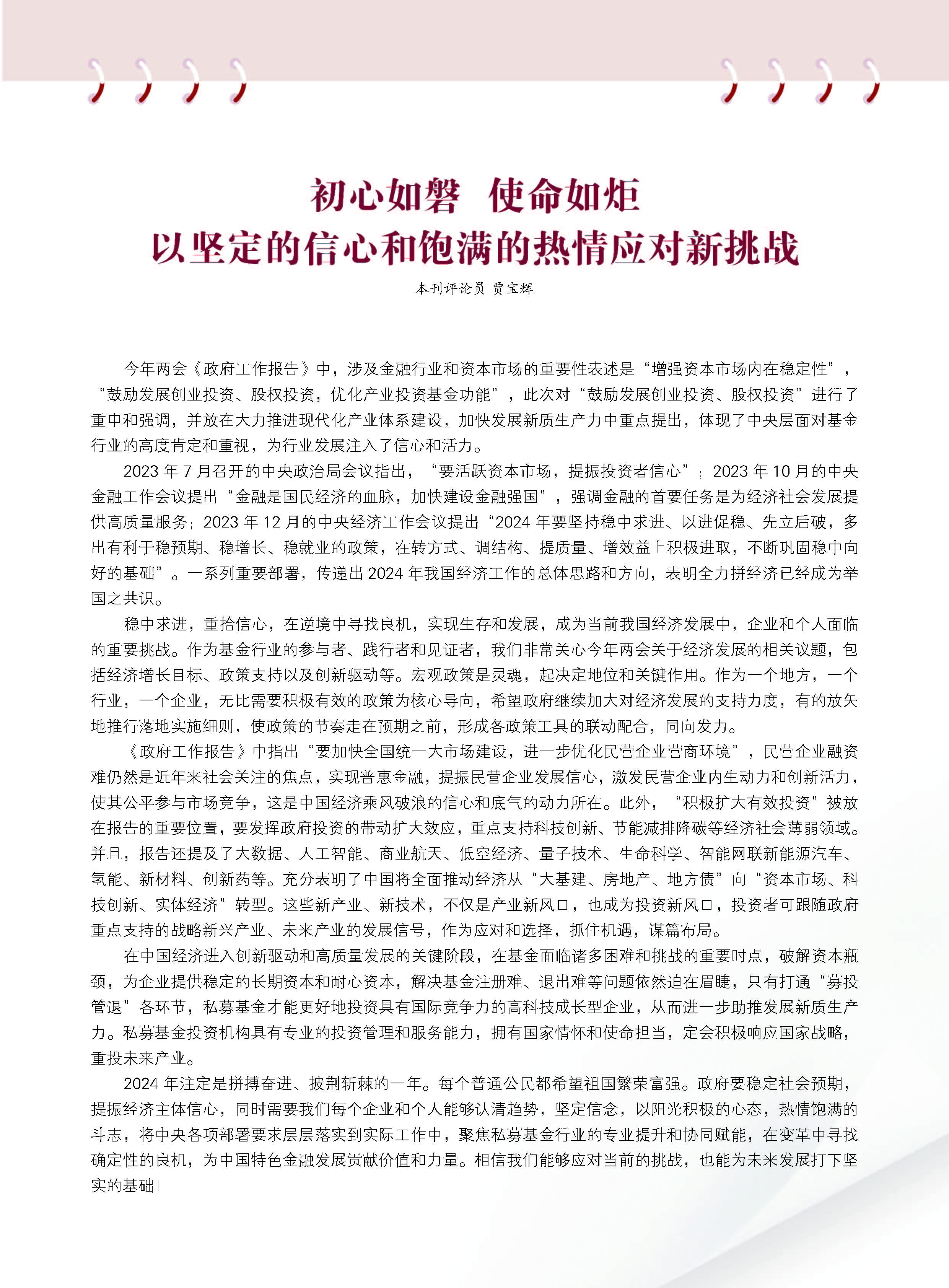 初心如磐 使命如炬
以坚定的信心和饱满的热情应对新挑战

本刊评论员 贾宝辉

今年两会《政府工作报告》中，涉及金融行业和资本市场的重要性表述是“增强资本市场内在稳定性”，“鼓励发展创业投资、股权投资，优化产业投资基金功能”，此次对“鼓励发展创业投资、股权投资”进行了重申和强调，并放在大力推进现代化产业体系建设，加快发展新质生产力中重点提出，体现了中央层面对基金行业的高度肯定和重视，为行业发展注入了信心和活力。

2023 年 7 月召开的中央政治局会议指出，“要活跃资本市场，提振投资者信心”；2023 年 10 月的中央金融工作会议提出“金融是国民经济的血脉，加快建设金融强国”，强调金融的首要任务是为经济社会发展提供高质量服务；2023 年 12 月的中央经济工作会议提出“2024 年要坚持稳中求进、以进促稳、先立后破，多出有利于稳预期、稳增长、稳就业的政策，在转方式、调结构、提质量、增效益上积极进取，不断巩固稳中向好的基础”。一系列重要部署，传递出 2024 年我国经济工作的总体思路和方向，表明全力拼经济已经成为举国之共识。

稳中求进，重拾信心，在逆境中寻找良机，实现生存和发展，成为当前我国经济发展中，企业和个人面临的重要挑战。作为基金行业的参与者、践行者和见证者，我们非常关心今年两会关于经济发展的相关议题，包括经济增长目标、政策支持以及创新驱动等。宏观政策是灵魂，起决定地位和关键作用。作为一个地方，一个行业，一个企业，无比需要积极有效的政策为核心导向，希望政府继续加大对经济发展的支持力度，有的放矢地推行落地实施细则，使政策的节奏走在预期之前，形成各政策工具的联动配合，同向发力。

《政府工作报告》中指出“要加快全国统一大市场建设，进一步优化民营企业营商环境”，民营企业融资难仍然是近年来社会关注的焦点，实现普惠金融，提振民营企业发展信心，激发民营企业内生动力和创新活力，使其公平参与市场竞争，这是中国经济乘风破浪的信心和底气的动力所在。此外，“积极扩大有效投资”被放在报告的重要位置，要发挥政府投资的带动扩大效应，重点支持科技创新、节能减排降碳等经济社会薄弱领域。并且，报告还提及了大数据、人工智能、商业航天、低空经济、量子技术、生命科学、智能网联新能源汽车、氢能、新材料、创新药等。充分表明了中国将全面推动经济从“大基建、房地产、地方债”向“资本市场、科技创新、实体经济”转型。这些新产业、新技术，不仅是产业新风口，也成为投资新风口，投资者可跟随政府重点支持的战略新兴产业、未来产业的发展信号，作为应对和选择，抓住机遇，谋篇布局。

在中国经济进入创新驱动和高质量发展的关键阶段，在基金面临诸多困难和挑战的重要时点，破解资本瓶颈，为企业提供稳定的长期资本和耐心资本，解决基金注册难、退出难等问题依然迫在眉睫，只有打通“募投管退”各环节，私募基金才能更好地投资具有国际竞争力的高科技成长型企业，从而进一步助推发展新质生产力。私募基金投资机构具有专业的投资管理和服务能力，拥有国家情怀和使命担当，定会积极响应国家战略，重投未来产业。

2024 年注定是拼搏奋进、披荆斩棘的一年。每个普通公民都希望祖国繁荣富强。政府要稳定社会预期，提振经济主体信心，同时需要我们每个企业和个人能够认清趋势，坚定信念，以阳光积极的心态，热情饱满的斗志，将中央各项部署要求层层落实到实际工作中，聚焦私募基金行业的专业提升和协同赋能，在变革中寻找确定性的良机，为中国特色金融发展贡献价值和力量。相信我们能够应对当前的挑战，也能为未来发展打下坚实的基础！